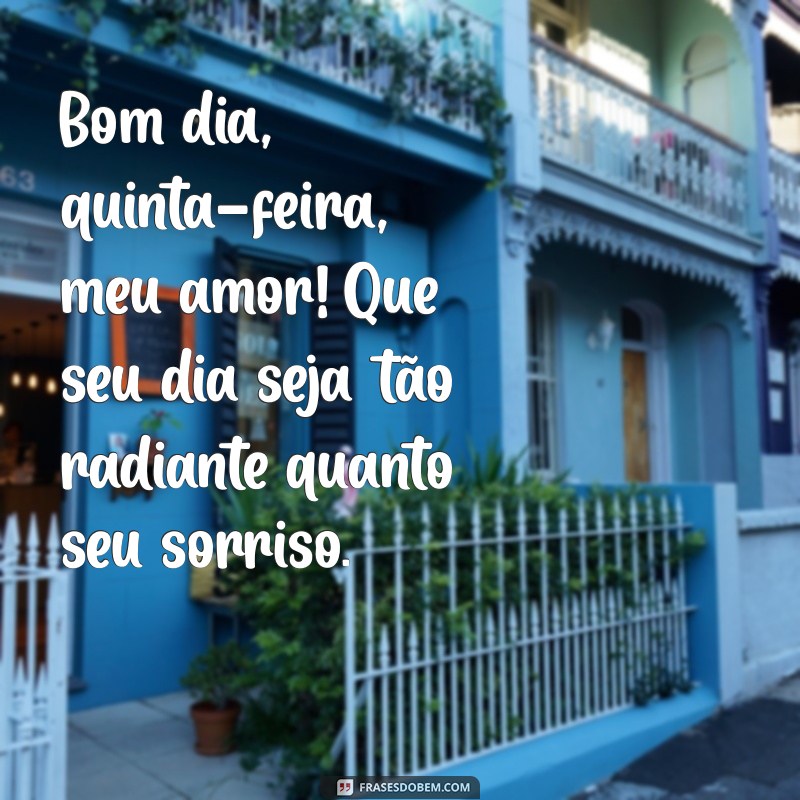 Bom dia, quinta-feira, meu amor! Que seu dia seja tão radiante quanto seu sorriso.

63

FRASESDOBEM.COM